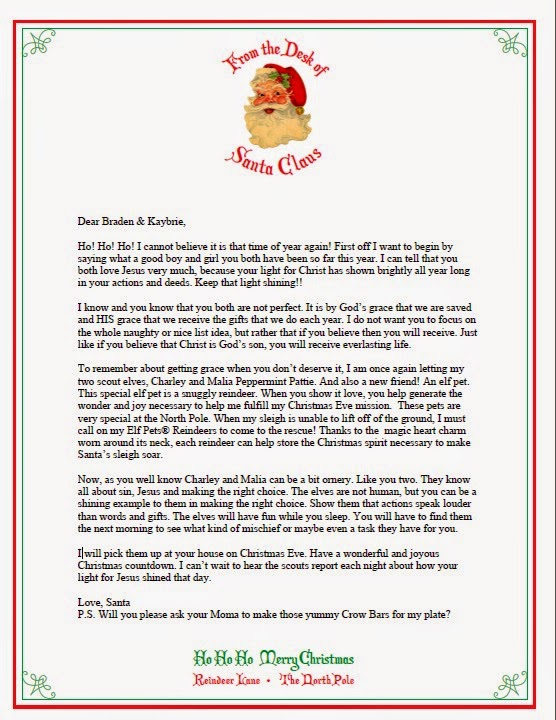 From the Desk of
Santa Claus

Dear Braden & Kaybrie,

Ho! Ho! Ho! I cannot believe it is that time of year again! First off I want to begin by saying what a good boy and girl you both have been so far this year. I can tell that you both love Jesus very much, because your light for Christ has shown brightly all year long in your actions and deeds. Keep that light shining!!

I know and you know that you both are not perfect. It is by God's grace that we are saved and HIS grace that we receive the gifts that we do each year. I do not want you to focus on the whole naughty or nice list idea, but rather that if you believe then you will receive. Just like if you believe that Christ is God's son, you will receive everlasting life.

To remember about getting grace when you don't deserve it, I am once again letting my two scout elves, Charley and Malia Peppermint Pattie. And also a new friend! An elf pet. This special elf pet is a snuggly reindeer. When you show it love, you help generate the wonder and joy necessary to help me fulfill my Christmas Eve mission. These pets are very special at the North Pole. When my sleigh is unable to lift off of the ground, I must call on my Elf Pets® Reindeers to come to the rescue! Thanks to the magic heart charm worn around its neck, each reindeer can help store the Christmas spirit necessary to make Santa's sleigh soar.

Now, as you well know Charley and Malia can be a bit ornery. Like you two. They know all about sin, Jesus and making the right choice. The elves are not human, but you can be a shining example to them in making the right choice. Show them that actions speak louder than words and gifts. The elves will have fun while you sleep. You will have to find them the next morning to see what kind of mischief or maybe even a task they have for you.

I will pick them up at your house on Christmas Eve. Have a wonderful and joyous Christmas countdown. I can't wait to hear the scouts report each night about how your light for Jesus shined that day.

Love, Santa
P.S. Will you please ask your Moma to make those yummy Crow Bars for my plate?

Ho Ho Ho Merry Christmas
Reindeer Lane • The North Pole